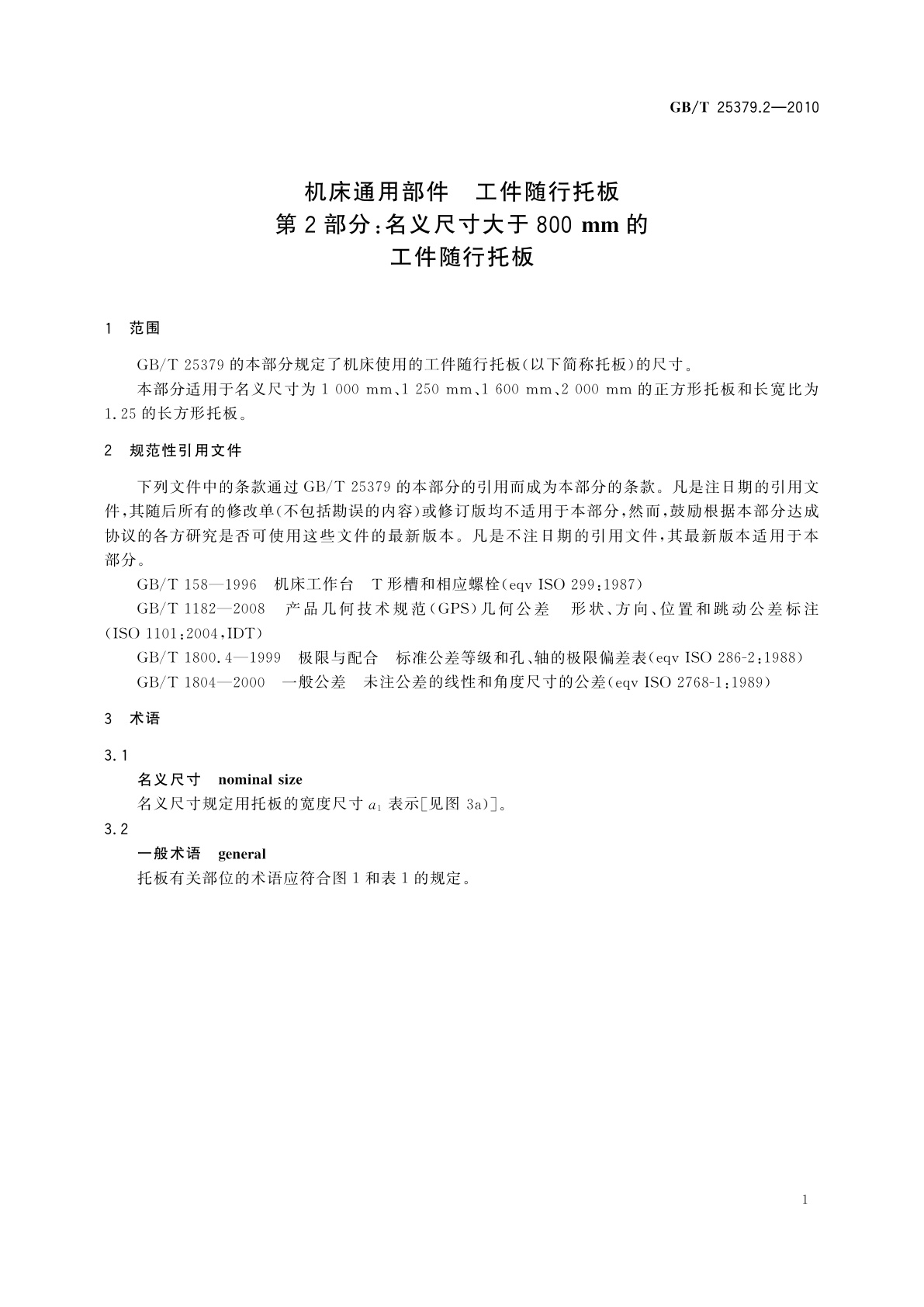 GB/T 25379.2—2010

机床通用部件　工件随行托板
第2部分:名义尺寸大于800 mm的
工件随行托板

1　范围

GB/T 25379的本部分规定了机床使用的工件随行托板(以下简称托板)的尺寸。

本部分适用于名义尺寸为1 000 mm、1 250 mm、1 600 mm、2 000 mm的正方形托板和长宽比为1.25的长方形托板。

2　规范性引用文件

下列文件中的条款通过GB/T 25379的本部分的引用而成为本部分的条款。凡是注日期的引用文件,其随后所有的修改单(不包括勘误的内容)或修订版均不适用于本部分,然而,鼓励根据本部分达成协议的各方研究是否可使用这些文件的最新版本。凡是不注日期的引用文件,其最新版本适用于本部分。

GB/T 158—1996　机床工作台　T形槽和相应螺栓(eqv ISO 299:1987)

GB/T 1182—2008　产品几何技术规范(GPS)几何公差　形状、方向、位置和跳动公差标注(ISO 1101:2004,IDT)

GB/T 1800.4—1999　极限与配合　标准公差等级和孔、轴的极限偏差表(eqv ISO 286-2:1988)

GB/T 1804—2000　一般公差　未注公差的线性和角度尺寸的公差(eqv ISO 2768-1:1989)

3　术语

3.1

名义尺寸　nominal size

名义尺寸规定用托板的宽度尺寸 $a_1$ 表示[见图3a)]。

3.2

一般术语　general

托板有关部位的术语应符合图1和表1的规定。

1